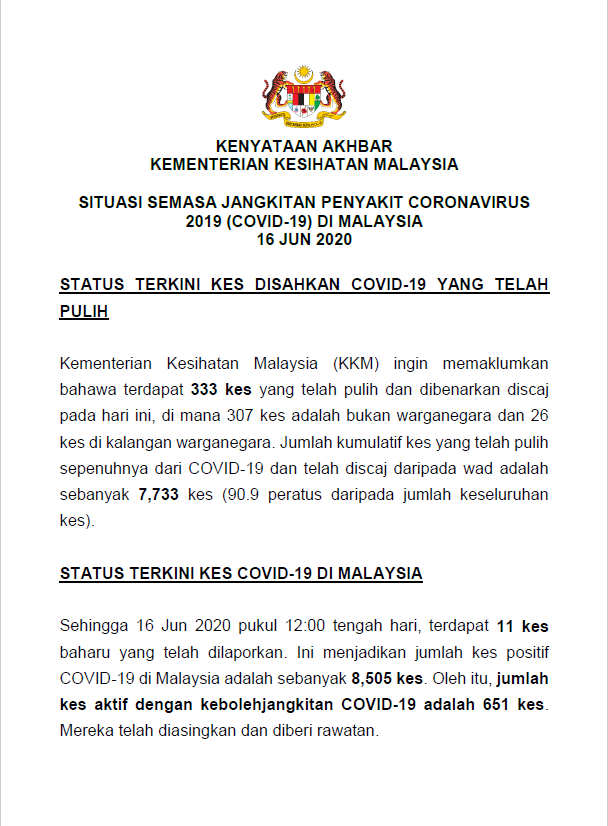 KENYATAAN AKHBAR
KEMENTERIAN KESIHATAN MALAYSIA

SITUASI SEMASA JANGKITAN PENYAKIT CORONAVIRUS 2019 (COVID-19) DI MALAYSIA
16 JUN 2020

STATUS TERKINI KES DISAHKAN COVID-19 YANG TELAH PULIH

Kementerian Kesihatan Malaysia (KKM) ingin memaklumkan bahawa terdapat 333 kes yang telah pulih dan dibenarkan discaj pada hari ini, di mana 307 kes adalah bukan warganegara dan 26 kes di kalangan warganegara. Jumlah kumulatif kes yang telah pulih sepenuhnya dari COVID-19 dan telah discaj daripada wad adalah sebanyak 7,733 kes (90.9 peratus daripada jumlah keseluruhan kes).

STATUS TERKINI KES COVID-19 DI MALAYSIA

Sehingga 16 Jun 2020 pukul 12:00 tengah hari, terdapat 11 kes baharu yang telah dilaporkan. Ini menjadikan jumlah kes positif COVID-19 di Malaysia adalah sebanyak 8,505 kes. Oleh itu, jumlah kes aktif dengan kebolehjangkitan COVID-19 adalah 651 kes. Mereka telah diasingkan dan diberi rawatan.